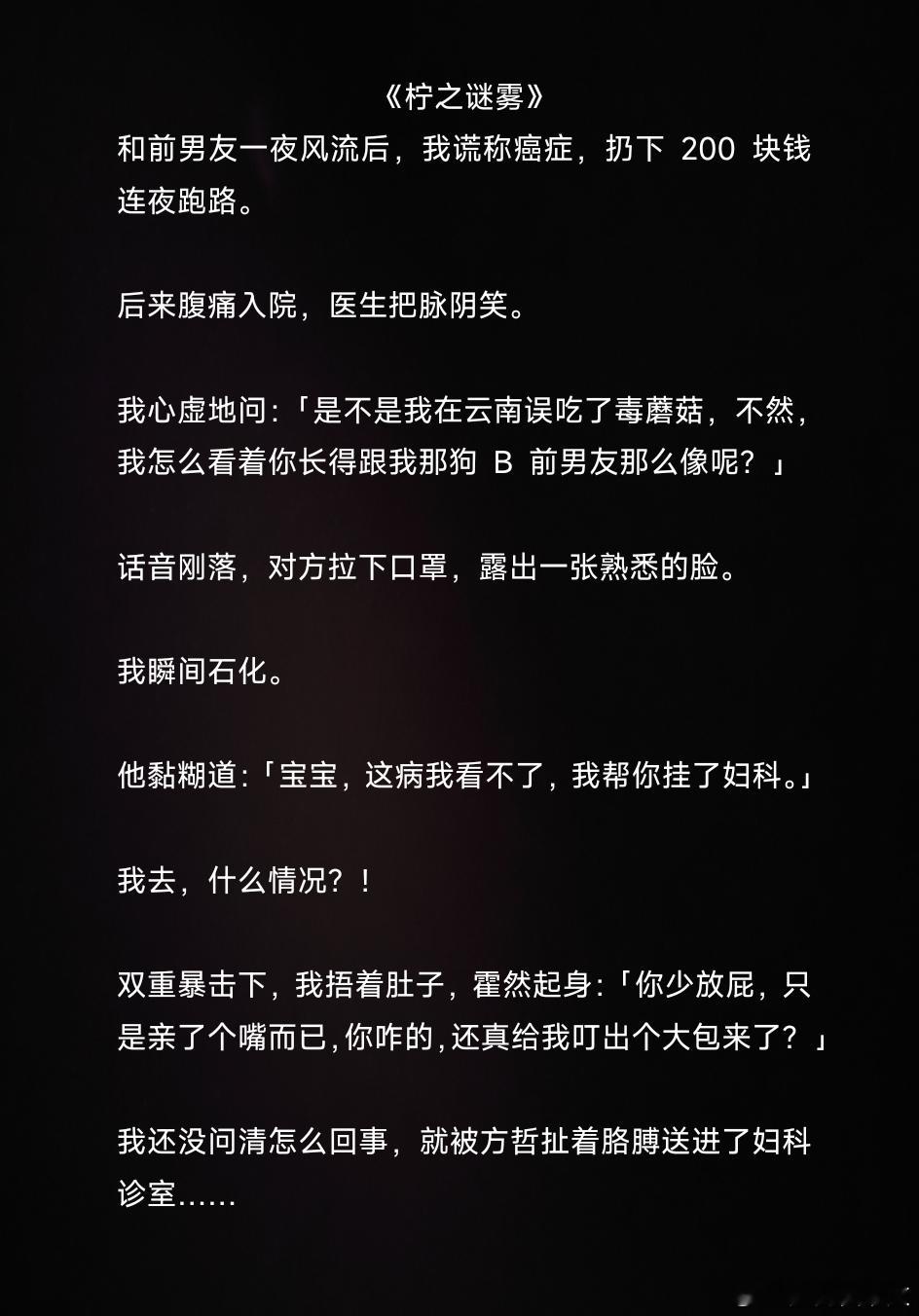 《柠之谜雾》

和前男友一夜风流后，我谎称癌症，扔下200块钱连夜跑路。

后来腹痛入院，医生把脉阴笑。

我心虚地问:「是不是我在云南误吃了毒蘑菇，不然，我怎么看着你长得跟我那狗B前男友那么像呢？」

话音刚落，对方拉下口罩，露出一张熟悉的脸。

我瞬间石化。

他黏糊道:「宝宝，这病我看不了，我帮你挂了妇科。」

我去，什么情况？！

双重暴击下，我捂着肚子，霍然起身:「你少放屁，只是亲了个嘴而已，你咋的，还真给我叮出个大包来了？」

我还没问清怎么回事，就被方哲扯着胳膊送进了妇科诊室……